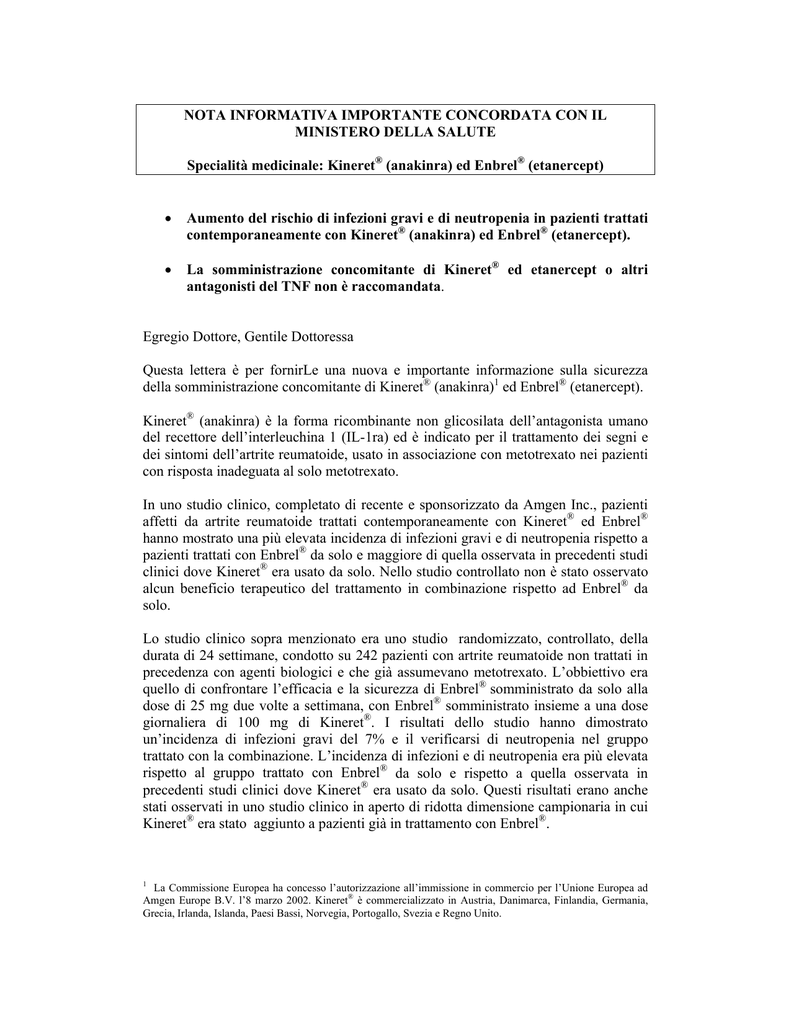 NOTA INFORMATIVA IMPORTANTE CONCORDATA CON IL MINISTERO DELLA SALUTE

Specialità medicinale: Kineret® (anakinra) ed Enbrel® (etanercept)

• Aumento del rischio di infezioni gravi e di neutropenia in pazienti trattati contemporaneamente con Kineret® (anakinra) ed Enbrel® (etanercept).

• La somministrazione concomitante di Kineret® ed etanercept o altri antagonisti del TNF non è raccomandata.

Egregio Dottore, Gentile Dottoressa

Questa lettera è per fornirLe una nuova e importante informazione sulla sicurezza della somministrazione concomitante di Kineret® (anakinra)$^1$ ed Enbrel® (etanercept).

Kineret® (anakinra) è la forma ricombinante non glicosilata dell'antagonista umano del recettore dell'interleuchina 1 (IL-1ra) ed è indicato per il trattamento dei segni e dei sintomi dell'artrite reumatoide, usato in associazione con metotrexato nei pazienti con risposta inadeguata al solo metotrexato.

In uno studio clinico, completato di recente e sponsorizzato da Amgen Inc., pazienti affetti da artrite reumatoide trattati contemporaneamente con Kineret® ed Enbrel® hanno mostrato una più elevata incidenza di infezioni gravi e di neutropenia rispetto a pazienti trattati con Enbrel® da solo e maggiore di quella osservata in precedenti studi clinici dove Kineret® era usato da solo. Nello studio controllato non è stato osservato alcun beneficio terapeutico del trattamento in combinazione rispetto ad Enbrel® da solo.

Lo studio clinico sopra menzionato era uno studio randomizzato, controllato, della durata di 24 settimane, condotto su 242 pazienti con artrite reumatoide non trattati in precedenza con agenti biologici e che già assumevano metotrexato. L'obbiettivo era quello di confrontare l'efficacia e la sicurezza di Enbrel® somministrato da solo alla dose di 25 mg due volte a settimana, con Enbrel® somministrato insieme a una dose giornaliera di 100 mg di Kineret®. I risultati dello studio hanno dimostrato un'incidenza di infezioni gravi del 7% e il verificarsi di neutropenia nel gruppo trattato con la combinazione. L'incidenza di infezioni e di neutropenia era più elevata rispetto al gruppo trattato con Enbrel® da solo e rispetto a quella osservata in precedenti studi clinici dove Kineret® era usato da solo. Questi risultati erano anche stati osservati in uno studio clinico in aperto di ridotta dimensione campionaria in cui Kineret® era stato aggiunto a pazienti già in trattamento con Enbrel®.

$^1$ La Commissione Europea ha concesso l'autorizzazione all'immissione in commercio per l'Unione Europea ad Amgen Europe B.V. l'8 marzo 2002. Kineret® è commercializzato in Austria, Danimarca, Finlandia, Germania, Grecia, Irlanda, Islanda, Paesi Bassi, Norvegia, Portogallo, Svezia e Regno Unito.